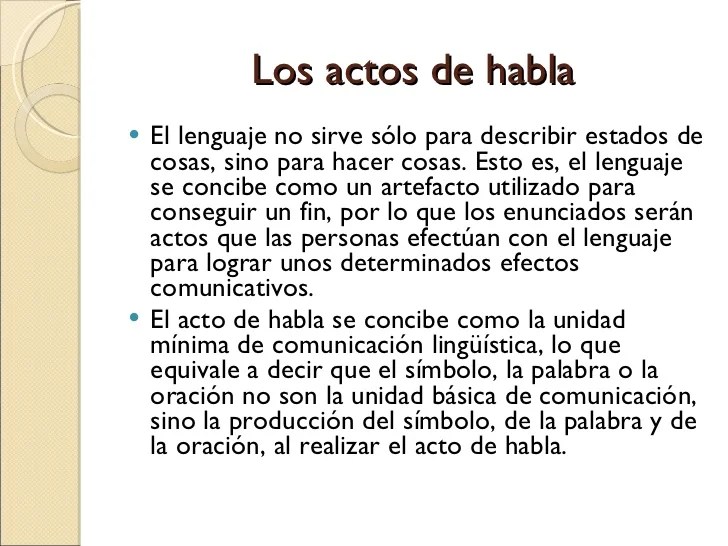 Los actos de habla

• El lenguaje no sirve sólo para describir estados de cosas, sino para hacer cosas. Esto es, el lenguaje se concibe como un artefacto utilizado para conseguir un fin, por lo que los enunciados serán actos que las personas efectúan con el lenguaje para lograr unos determinados efectos comunicativos.
• El acto de habla se concibe como la unidad mínima de comunicación lingüística, lo que equivale a decir que el símbolo, la palabra o la oración no son la unidad básica de comunicación, sino la producción del símbolo, de la palabra y de la oración, al realizar el acto de habla.